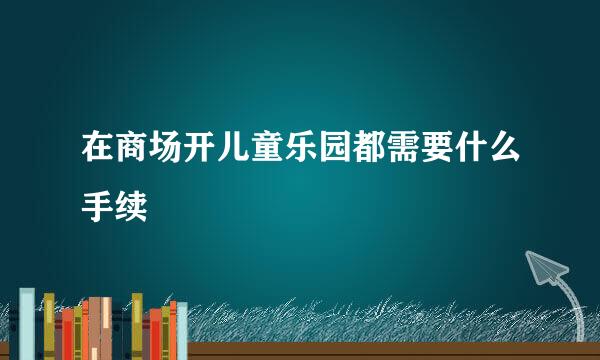 在商场开儿童乐园都需要什么手续